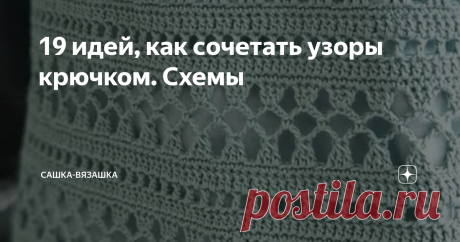 19 идей, как сочетать узоры крючком. Схемы

САШКА-ВЯЗАШКА

postila.ru